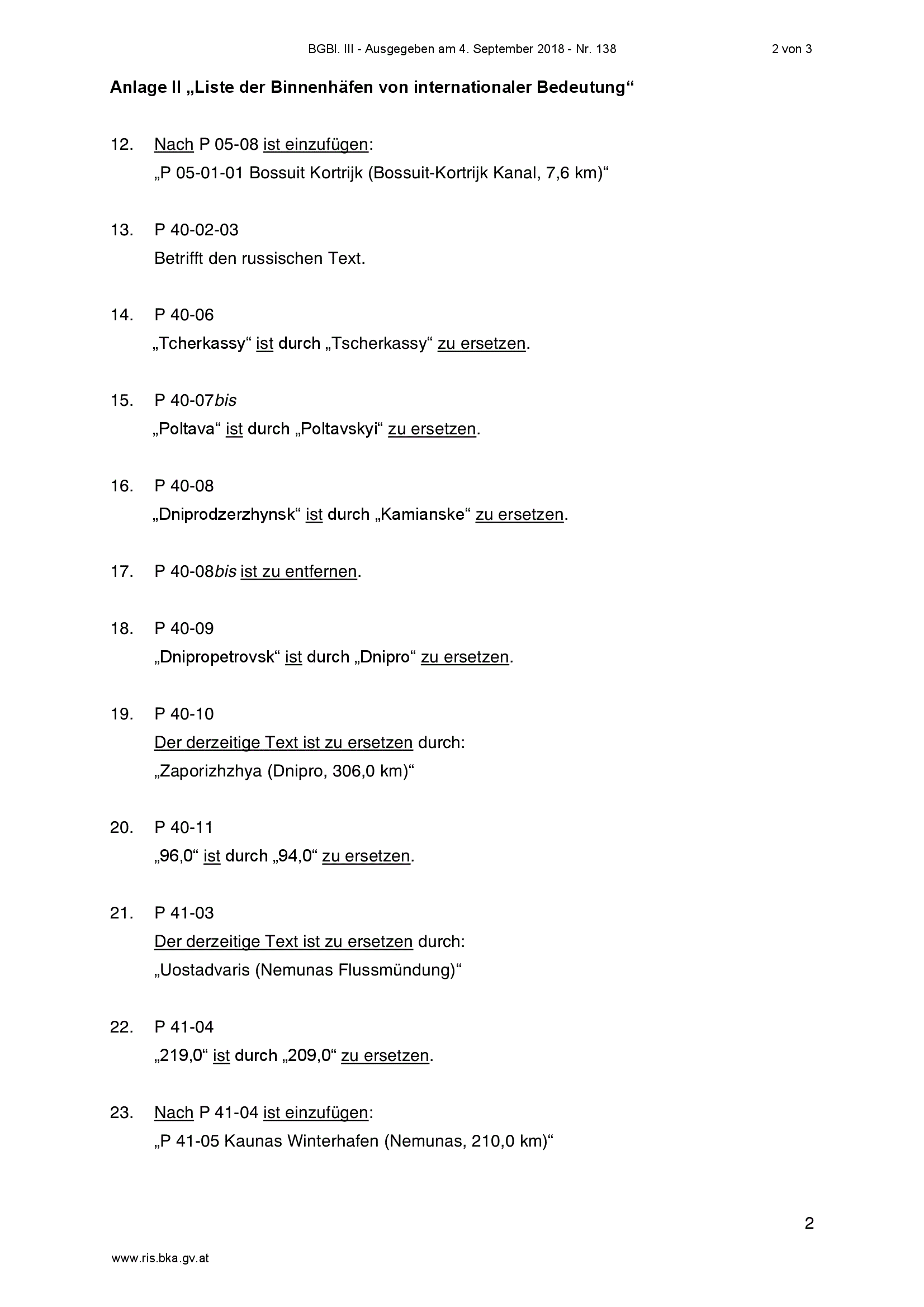 BGBl. III - Ausgegeben am 4. September 2018 - Nr. 138 2 von 3

Anlage II „Liste der Binnenhäfen von internationaler Bedeutung“

12. Nach P 05-08 ist einzufügen:
„P 05-01-01 Bossuit Kortrijk (Bossuit-Kortrijk Kanal, 7,6 km)“

13. P 40-02-03
Betrifft den russischen Text.

14. P 40-06
„Tcherkassy“ ist durch „Tscherkassy“ zu ersetzen.

15. P 40-07bis
„Poltava“ ist durch „Poltavskyi“ zu ersetzen.

16. P 40-08
„Dniprodzerzhynsk“ ist durch „Kamianske“ zu ersetzen.

17. P 40-08bis ist zu entfernen.

18. P 40-09
„Dnipropetrovsk“ ist durch „Dnipro“ zu ersetzen.

19. P 40-10
Der derzeitige Text ist zu ersetzen durch:
„Zaporizhzhya (Dnipro, 306,0 km)“

20. P 40-11
„96,0“ ist durch „94,0“ zu ersetzen.

21. P 41-03
Der derzeitige Text ist zu ersetzen durch:
„Uostadvaris (Nemunas Flussmündung)“

22. P 41-04
„219,0“ ist durch „209,0“ zu ersetzen.

23. Nach P 41-04 ist einzufügen:
„P 41-05 Kaunas Winterhafen (Nemunas, 210,0 km)“

2

www.ris.bka.gv.at